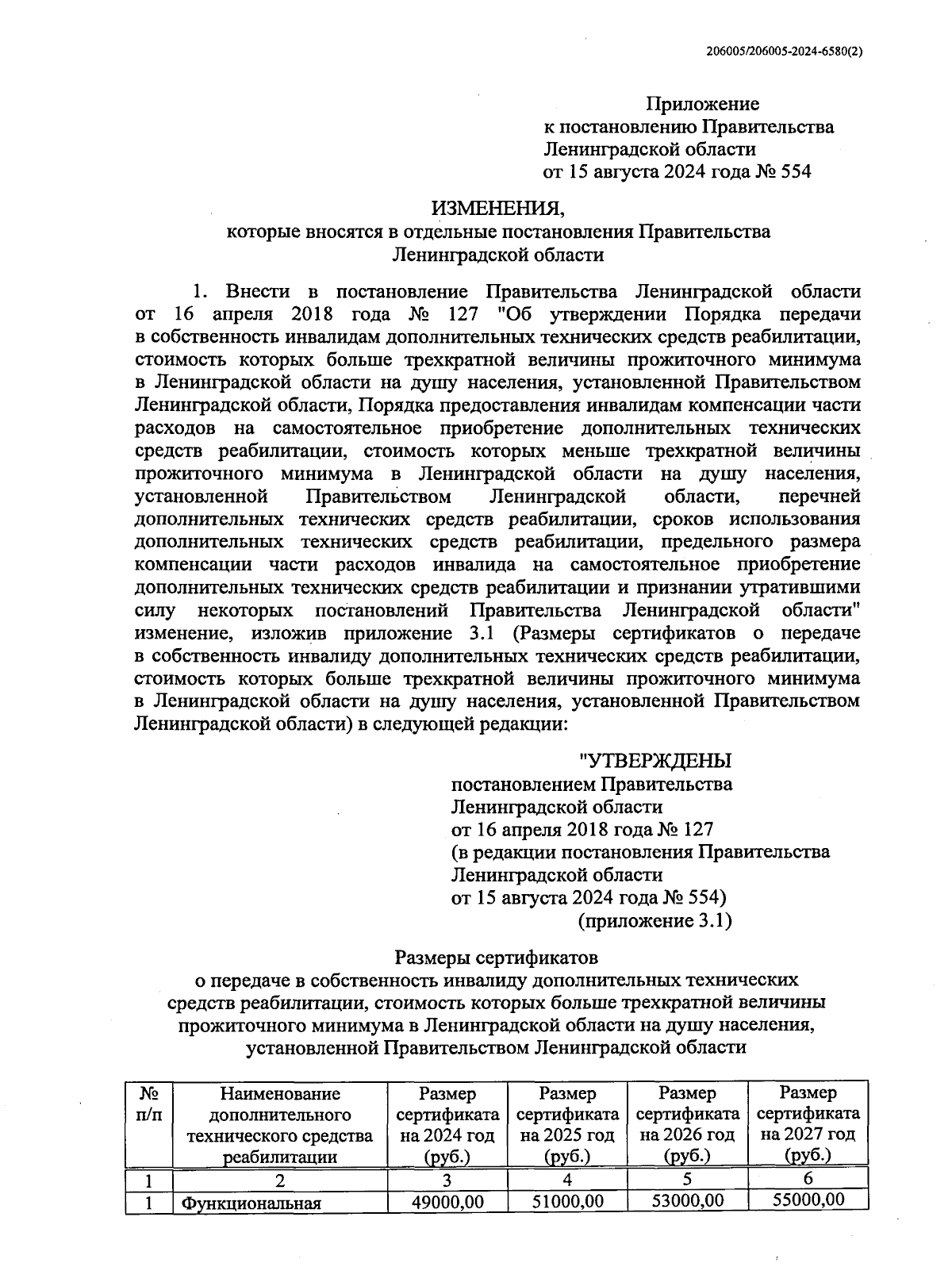 206005/206005-2024-6580(2)

Приложение
к постановлению Правительства
Ленинградской области
от 15 августа 2024 года № 554

ИЗМЕНЕНИЯ,
которые вносятся в отдельные постановления Правительства
Ленинградской области

1. Внести в постановление Правительства Ленинградской области от 16 апреля 2018 года № 127 "Об утверждении Порядка передачи в собственность инвалидам дополнительных технических средств реабилитации, стоимость которых больше трехкратной величины прожиточного минимума в Ленинградской области на душу населения, установленной Правительством Ленинградской области, Порядка предоставления инвалидам компенсации части расходов на самостоятельное приобретение дополнительных технических средств реабилитации, стоимость которых меньше трехкратной величины прожиточного минимума в Ленинградской области на душу населения, установленной Правительством Ленинградской области, перечней дополнительных технических средств реабилитации, сроков использования дополнительных технических средств реабилитации, предельного размера компенсации части расходов инвалида на самостоятельное приобретение дополнительных технических средств реабилитации и признании утратившими силу некоторых постановлений Правительства Ленинградской области" изменение, изложив приложение 3.1 (Размеры сертификатов о передаче в собственность инвалиду дополнительных технических средств реабилитации, стоимость которых больше трехкратной величины прожиточного минимума в Ленинградской области на душу населения, установленной Правительством Ленинградской области) в следующей редакции:

"УТВЕРЖДЕНЫ
постановлением Правительства
Ленинградской области
от 16 апреля 2018 года № 127
(в редакции постановления Правительства
Ленинградской области
от 15 августа 2024 года № 554)
(приложение 3.1)

Размеры сертификатов
о передаче в собственность инвалиду дополнительных технических средств реабилитации, стоимость которых больше трехкратной величины прожиточного минимума в Ленинградской области на душу населения, установленной Правительством Ленинградской области

| № п/п | Наименование дополнительного технического средства реабилитации | Размер сертификата на 2024 год (руб.) | Размер сертификата на 2025 год (руб.) | Размер сертификата на 2026 год (руб.) | Размер сертификата на 2027 год (руб.) |
|---|---|---|---|---|---|
| 1 | 2 | 3 | 4 | 5 | 6 |
| 1 | Функциональная | 49000,00 | 51000,00 | 53000,00 | 55000,00 |